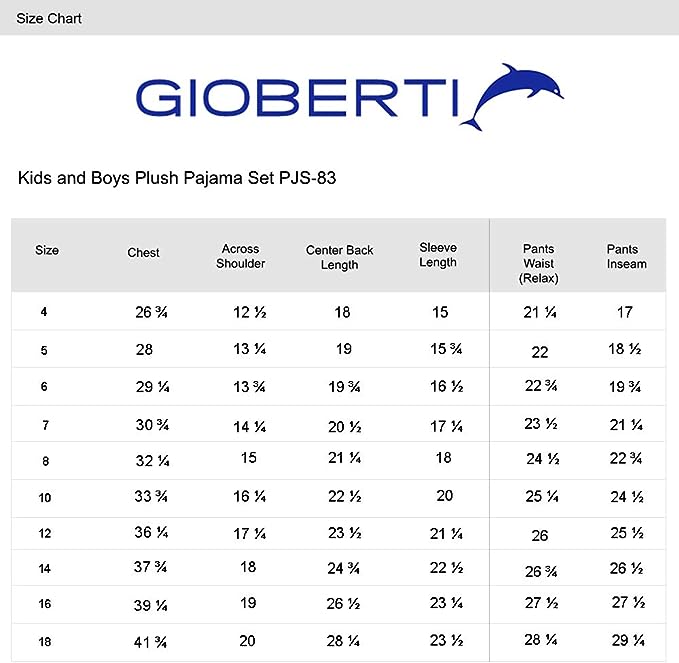 Size Chart

GIOBERTI

Kids and Boys Plush Pajama Set PJS-83

| Size | Chest | Across Shoulder | Center Back Length | Sleeve Length | Pants Waist (Relax) | Pants Inseam |
|---|---|---|---|---|---|---|
| 4 | 26 ¾ | 12 ½ | 18 | 15 | 21 ¼ | 17 |
| 5 | 28 | 13 ¼ | 19 | 15 ¾ | 22 | 18 ½ |
| 6 | 29 ¼ | 13 ¾ | 19 ¾ | 16 ½ | 22 ¾ | 19 ¾ |
| 7 | 30 ¾ | 14 ¼ | 20 ½ | 17 ¼ | 23 ½ | 21 ¼ |
| 8 | 32 ¼ | 15 | 21 ¼ | 18 | 24 ½ | 22 ¾ |
| 10 | 33 ¾ | 16 ¼ | 22 ½ | 20 | 25 ¼ | 24 ½ |
| 12 | 36 ¼ | 17 ¼ | 23 ½ | 21 ¼ | 26 | 25 ½ |
| 14 | 37 ¾ | 18 | 24 ¾ | 22 ½ | 26 ¾ | 26 ½ |
| 16 | 39 ¼ | 19 | 26 ½ | 23 ¼ | 27 ½ | 27 ½ |
| 18 | 41 ¾ | 20 | 28 ¼ | 23 ½ | 28 ¼ | 29 ¼ |